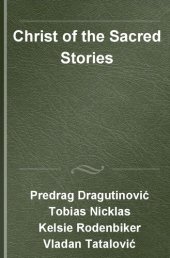 Christ of the Sacred Stories

Predrag Dragutinović
Tobias Nicklas
Kelsie Rodenbiker
Vladan Tatalović